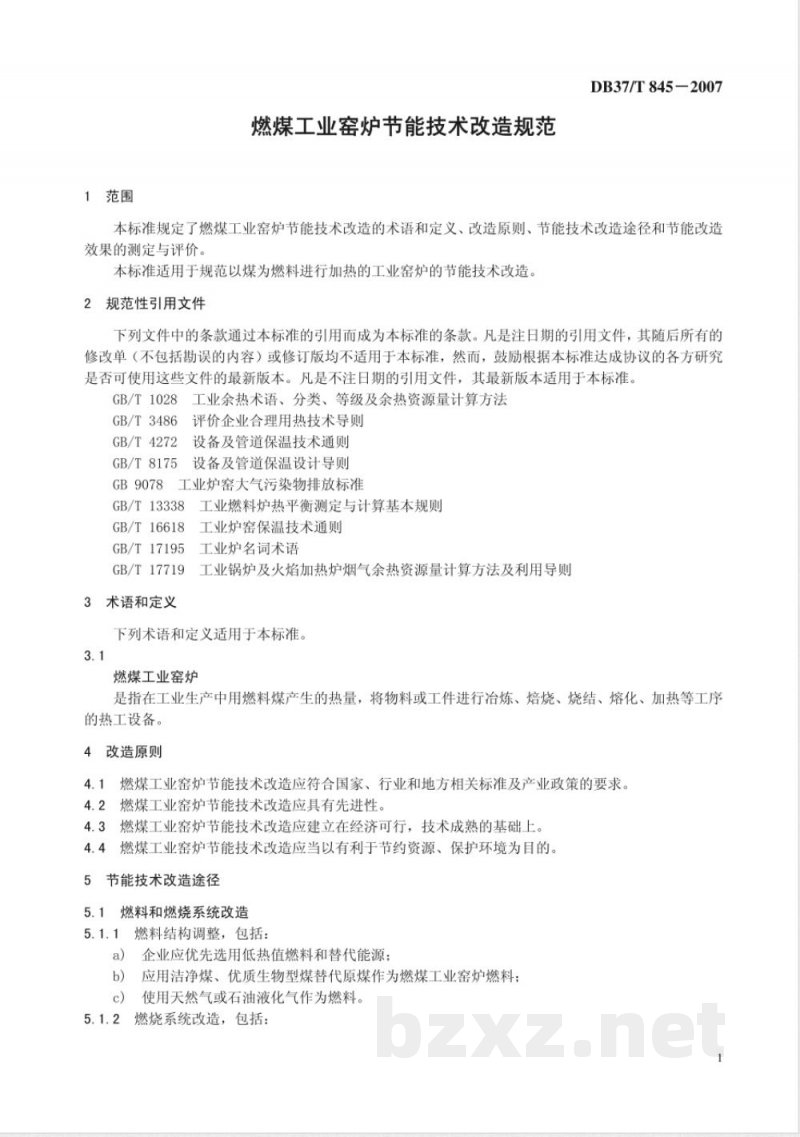 DB37/T 845－2007

燃煤工业窑炉节能技术改造规范

1 范围

本标准规定了燃煤工业窑炉节能技术改造的术语和定义、改造原则、节能技术改造途径和节能改造效果的测定与评价。

本标准适用于规范以煤为燃料进行加热的工业窑炉的节能技术改造。

2 规范性引用文件

下列文件中的条款通过本标准的引用而成为本标准的条款。凡是注日期的引用文件，其随后所有的修改单（不包括勘误的内容）或修订版均不适用于本标准，然而，鼓励根据本标准达成协议的各方研究是否可使用这些文件的最新版本。凡是不注日期的引用文件，其最新版本适用于本标准。

GB/T 1028 工业余热术语、分类、等级及余热资源量计算方法
GB/T 3486 评价企业合理用热技术导则
GB/T 4272 设备及管道保温技术通则
GB/T 8175 设备及管道保温设计导则
GB 9078 工业炉窑大气污染物排放标准
GB/T 13338 工业燃料炉热平衡测定与计算基本规则
GB/T 16618 工业炉窑保温技术通则
GB/T 17195 工业炉名词术语
GB/T 17719 工业锅炉及火焰加热炉烟气余热资源量计算方法及利用导则

3 术语和定义

下列术语和定义适用于本标准。

3.1
燃煤工业窑炉
是指在工业生产中用燃料煤产生的热量，将物料或工件进行冶炼、焙烧、烧结、熔化、加热等工序的热工设备。

4 改造原则

4.1 燃煤工业窑炉节能技术改造应符合国家、行业和地方相关标准及产业政策的要求。
4.2 燃煤工业窑炉节能技术改造应具有先进性。
4.3 燃煤工业窑炉节能技术改造应建立在经济可行，技术成熟的基础上。
4.4 燃煤工业窑炉节能技术改造应当以有利于节约资源、保护环境为目的。

5 节能技术改造途径

5.1 燃料和燃烧系统改造
5.1.1 燃料结构调整，包括：
a) 企业应优先选用低热值燃料和替代能源；
b) 应用洁净煤、优质生物型煤替代原煤作为燃煤工业窑炉燃料；
c) 使用天然气或石油液化气作为燃料。
5.1.2 燃烧系统改造，包括：

1

bzxz.net